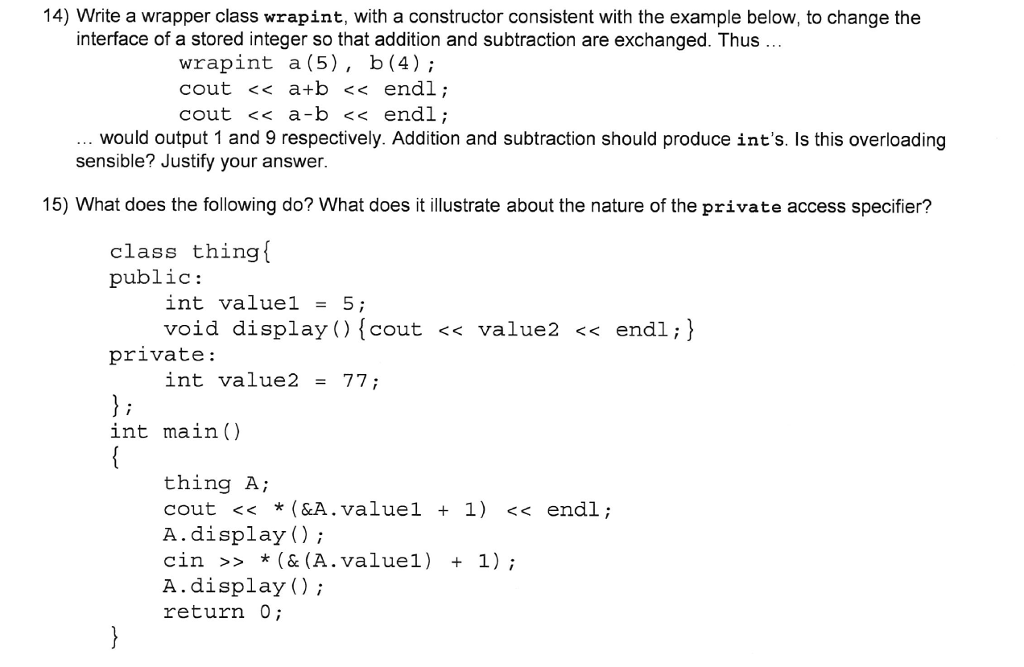 14) Write a wrapper class wrapint, with a constructor consistent with the example below, to change the interface of a stored integer so that addition and subtraction are exchanged. Thus ...

wrapint a(5), b(4);
cout << a+b << endl;
cout << a-b << endl;

... would output 1 and 9 respectively. Addition and subtraction should produce int's. Is this overloading sensible? Justify your answer.

15) What does the following do? What does it illustrate about the nature of the private access specifier?

class thing{
public:
    int value1 = 5;
    void display(){cout << value2 << endl;}
private:
    int value2 = 77;
};
int main()
{
    thing A;
    cout << *(&A.value1 + 1) << endl;
    A.display();
    cin >> *(&(A.value1) + 1);
    A.display();
    return 0;
}